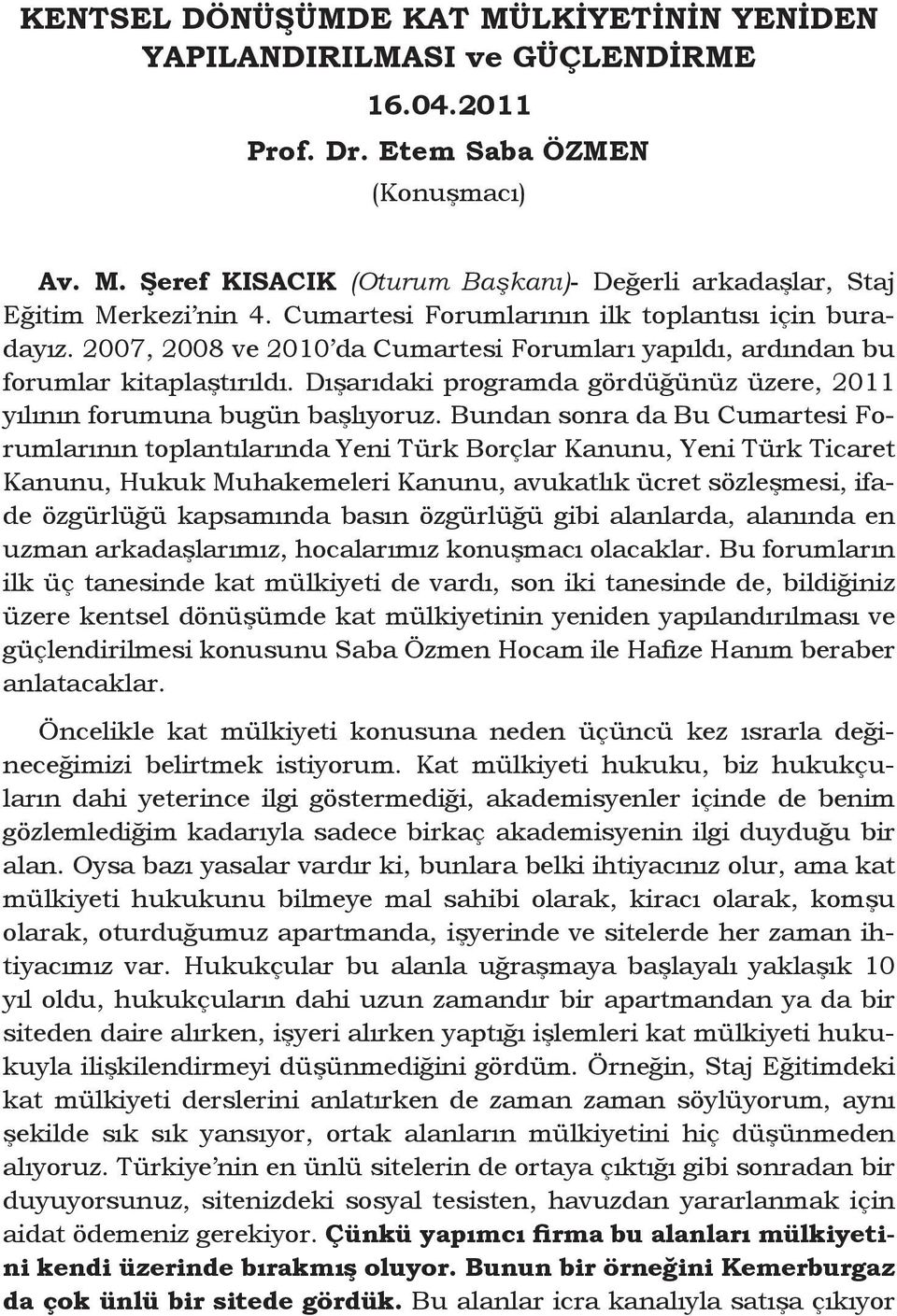 KENTSEL DÖNÜŞÜMDE KAT MÜLKİYETİNİN YENİDEN YAPILANDIRILMASI ve GÜÇLENDİRME

16.04.2011

Prof. Dr. Etem Saba ÖZMEN

(Konuşmacı)

Av. M. Şeref KISACIK (Oturum Başkanı)- Değerli arkadaşlar, Staj Eğitim Merkezi'nin 4. Cumartesi Forumlarının ilk toplantısı için buradayız. 2007, 2008 ve 2010'da Cumartesi Forumları yapıldı, ardından bu forumlar kitaplaştırıldı. Dışarıdaki programda gördüğünüz üzere, 2011 yılının forumuna bugün başlıyoruz. Bundan sonra da Bu Cumartesi Forumlarının toplantılarında Yeni Türk Borçlar Kanunu, Yeni Türk Ticaret Kanunu, Hukuk Muhakemeleri Kanunu, avukatlık ücret sözleşmesi, ifade özgürlüğü kapsamında basın özgürlüğü gibi alanlarda, alanında en uzman arkadaşlarımız, hocalarımız konuşmacı olacaklar. Bu forumların ilk üç tanesinde kat mülkiyeti de vardı, son iki tanesinde de, bildiğiniz üzere kentsel dönüşümde kat mülkiyetinin yeniden yapılandırılması ve güçlendirilmesi konusunu Saba Özmen Hocam ile Hafize Hanım beraber anlatacaklar.

Öncelikle kat mülkiyeti konusuna neden üçüncü kez ısrarla değineceğimizi belirtmek istiyorum. Kat mülkiyeti hukuku, biz hukukçuların dahi yeterince ilgi göstermediği, akademisyenler içinde de benim gözlemlediğim kadarıyla sadece birkaç akademisyenin ilgi duyduğu bir alan. Oysa bazı yasalar vardır ki, bunlara belki ihtiyacınız olur, ama kat mülkiyeti hukukunu bilmeye mal sahibi olarak, kiracı olarak, komşu olarak, oturduğumuz apartmanda, işyerinde ve sitelerde her zaman ihtiyacımız var. Hukukçular bu alanla uğraşmaya başlayalı yaklaşık 10 yıl oldu, hukukçuların dahi uzun zamandır bir apartmandan ya da bir siteden daire alırken, işyeri alırken yaptığı işlemleri kat mülkiyeti hukukuyla ilişkilendirmeyi düşünmediğini gördüm. Örneğin, Staj Eğitimdeki kat mülkiyeti derslerini anlatırken de zaman zaman söylüyorum, aynı şekilde sık sık yansıyor, ortak alanların mülkiyetini hiç düşünmeden alıyoruz. Türkiye'nin en ünlü sitelerin de ortaya çıktığı gibi sonradan bir duyuyorsunuz, sitenizdeki sosyal tesisten, havuzdan yararlanmak için aidat ödemeniz gerekiyor. Çünkü yapımcı firma bu alanları mülkiyetini kendi üzerinde bırakmış oluyor. Bunun bir örneğini Kemerburgaz da çok ünlü bir sitede gördük. Bu alanlar icra kanalıyla satışa çıkıyor